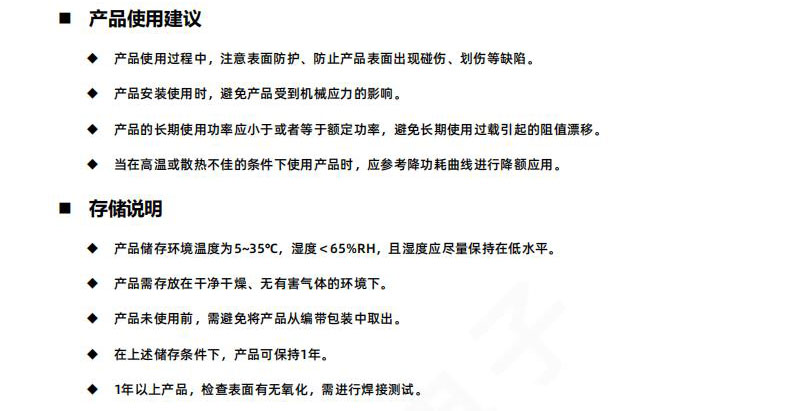 ■ 产品使用建议

◆ 产品使用过程中，注意表面防护、防止产品表面出现碰伤、划伤等缺陷。

◆ 产品安装使用时，避免产品受到机械应力的影响。

◆ 产品的长期使用功率应小于或者等于额定功率，避免长期使用过载引起的阻值漂移。

◆ 当在高温或散热不佳的条件下使用产品时，应参考降功耗曲线进行降额应用。

■ 存储说明

◆ 产品储存环境温度为5~35℃，湿度＜65%RH，且湿度应尽量保持在低水平。

◆ 产品需存放在干净干燥、无有害气体的环境下。

◆ 产品未使用前，需避免将产品从编带包装中取出。

◆ 在上述储存条件下，产品可保持1年。

◆ 1年以上产品，检查表面有无氧化，需进行焊接测试。